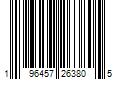 1 96457 26380 5